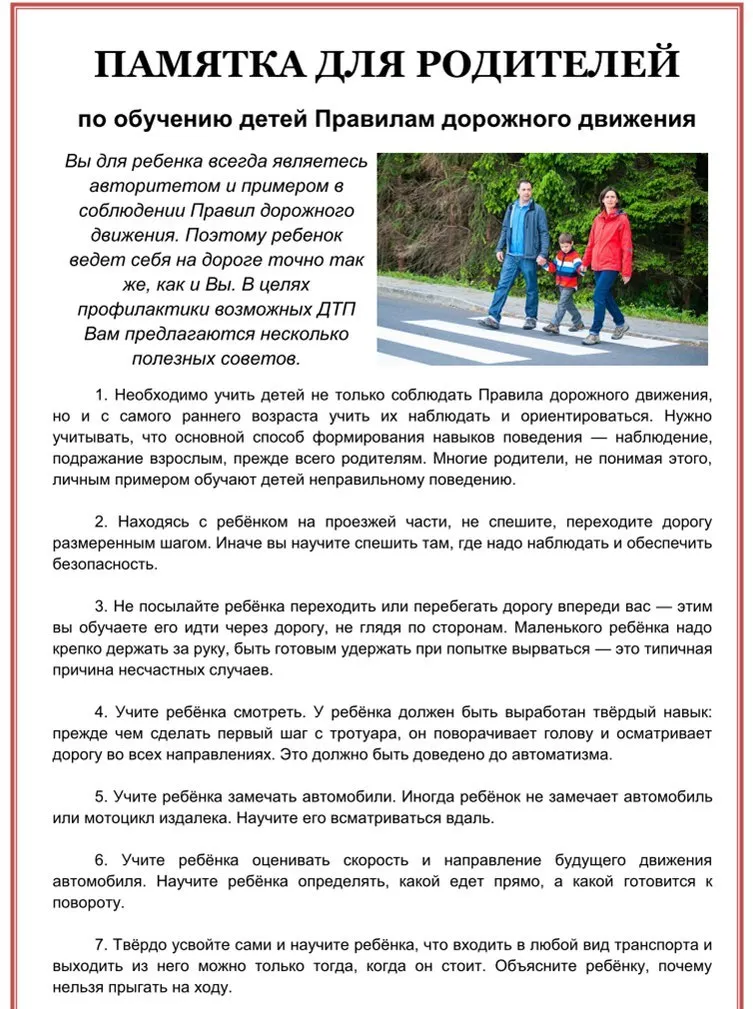 ПАМЯТКА ДЛЯ РОДИТЕЛЕЙ

по обучению детей Правилам дорожного движения

Вы для ребенка всегда являетесь авторитетом и примером в соблюдении Правил дорожного движения. Поэтому ребенок ведет себя на дороге точно так же, как и Вы. В целях профилактики возможных ДТП Вам предлагаются несколько полезных советов.

1. Необходимо учить детей не только соблюдать Правила дорожного движения, но и с самого раннего возраста учить их наблюдать и ориентироваться. Нужно учитывать, что основной способ формирования навыков поведения — наблюдение, подражание взрослым, прежде всего родителям. Многие родители, не понимая этого, личным примером обучают детей неправильному поведению.

2. Находясь с ребёнком на проезжей части, не спешите, переходите дорогу размеренным шагом. Иначе вы научите спешить там, где надо наблюдать и обеспечить безопасность.

3. Не посылайте ребёнка переходить или перебегать дорогу впереди вас — этим вы обучаете его идти через дорогу, не глядя по сторонам. Маленького ребёнка надо крепко держать за руку, быть готовым удержать при попытке вырваться — это типичная причина несчастных случаев.

4. Учите ребёнка смотреть. У ребёнка должен быть выработан твёрдый навык: прежде чем сделать первый шаг с тротуара, он поворачивает голову и осматривает дорогу во всех направлениях. Это должно быть доведено до автоматизма.

5. Учите ребёнка замечать автомобили. Иногда ребёнок не замечает автомобиль или мотоцикл издалека. Научите его всматриваться вдаль.

6. Учите ребёнка оценивать скорость и направление будущего движения автомобиля. Научите ребёнка определять, какой едет прямо, а какой готовится к повороту.

7. Твёрдо усвойте сами и научите ребёнка, что входить в любой вид транспорта и выходить из него можно только тогда, когда он стоит. Объясните ребёнку, почему нельзя прыгать на ходу.